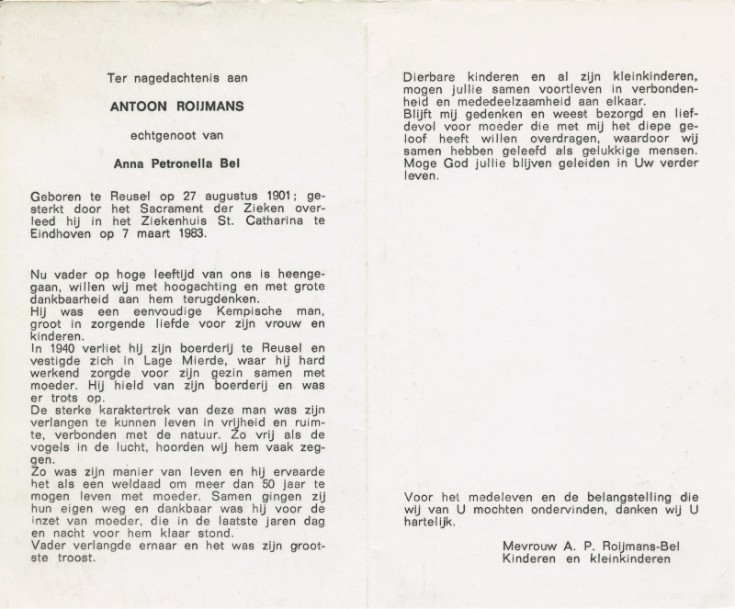 Ter nagedachtenis aan

ANTOON ROIJMANS

echtgenoot van

Anna Petronella Bel

Geboren te Reusel op 27 augustus 1901; gesterkt door het Sacrament der Zieken overleed hij in het Ziekenhuis St. Catharina te Eindhoven op 7 maart 1983.

Nu vader op hoge leeftijd van ons is heengegaan, willen wij met hoogachting en met grote dankbaarheid aan hem terugdenken.
Hij was een eenvoudige Kempische man, groot in zorgende liefde voor zijn vrouw en kinderen.
In 1940 verliet hij zijn boerderij te Reusel en vestigde zich in Lage Mierde, waar hij hard werkend zorgde voor zijn gezin samen met moeder. Hij hield van zijn boerderij en was er trots op.
De sterke karaktertrek van deze man was zijn verlangen te kunnen leven in vrijheid en ruimte, verbonden met de natuur. Zo vrij als de vogels in de lucht, hoorden wij hem vaak zeggen.
Zo was zijn manier van leven en hij ervaarde het als een weldaad om meer dan 50 jaar te mogen leven met moeder. Samen gingen zij hun eigen weg en dankbaar was hij voor de inzet van moeder, die in de laatste jaren dag en nacht voor hem klaar stond.
Vader verlangde ernaar en het was zijn grootste troost.

Dierbare kinderen en al zijn kleinkinderen, mogen jullie samen voortleven in verbondenheid en mededeelzaamheid aan elkaar.
Blijft mij gedenken en weest bezorgd en liefdevol voor moeder die met mij het diepe geloof heeft willen overdragen, waardoor wij samen hebben geleefd als gelukkige mensen. Moge God jullie blijven geleiden in Uw verder leven.

Voor het medeleven en de belangstelling die wij van U mochten ondervinden, danken wij U hartelijk.

Mevrouw A. P. Roijmans-Bel
Kinderen en kleinkinderen